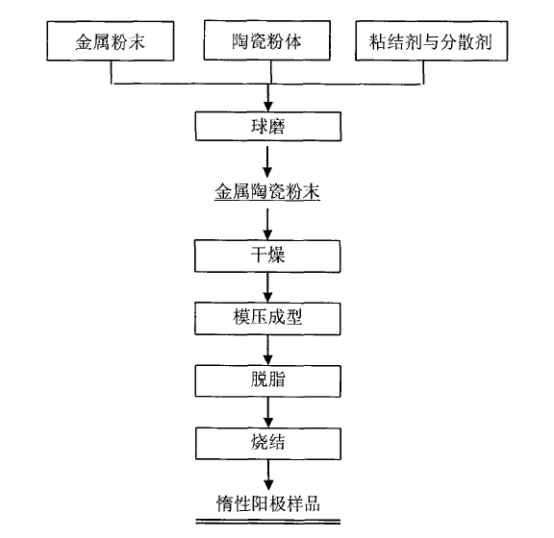 金属粉末

陶瓷粉体

粘结剂与分散剂

球磨

金属陶瓷粉末

干燥

模压成型

脱脂

烧结

惰性阳极样品